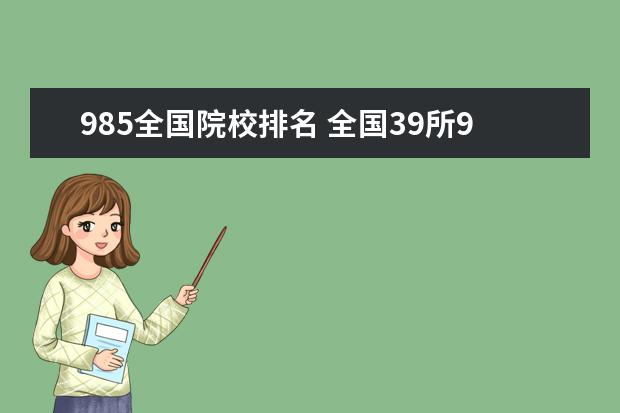 985全国院校排名 全国39所9